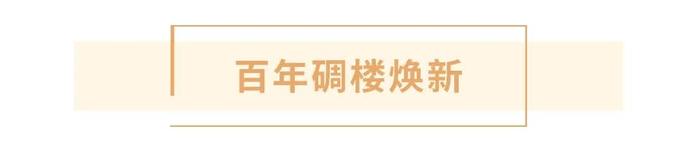 百年碉楼焕新